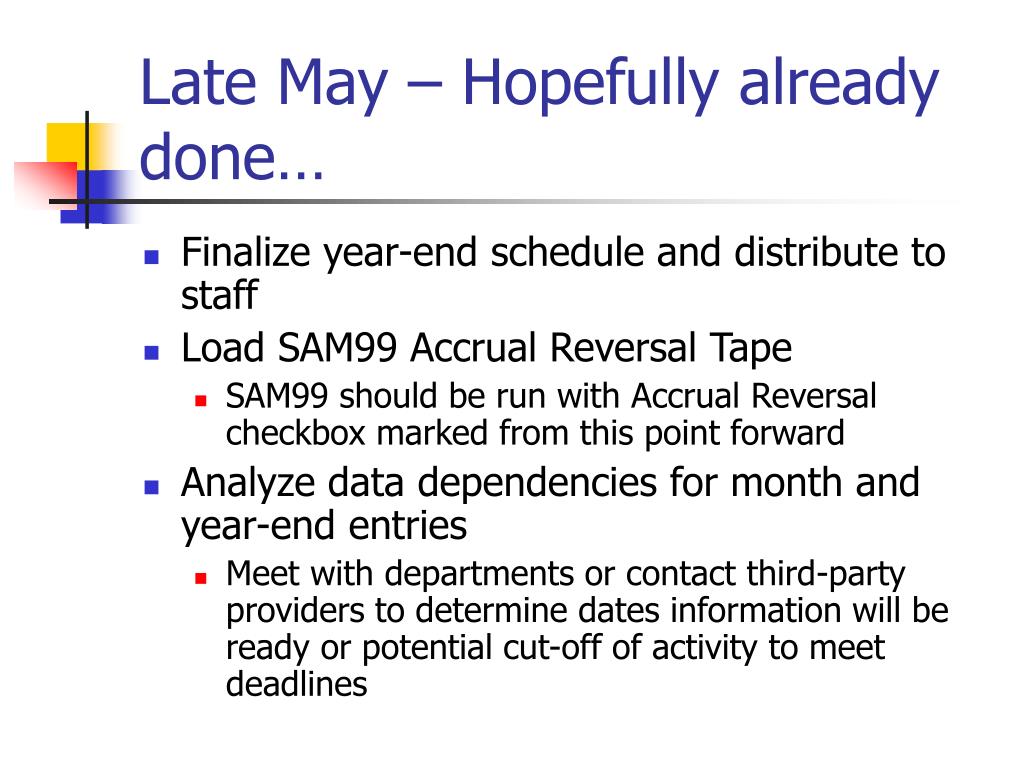 Late May – Hopefully already done…

- Finalize year-end schedule and distribute to staff
- Load SAM99 Accrual Reversal Tape
  - SAM99 should be run with Accrual Reversal checkbox marked from this point forward
- Analyze data dependencies for month and year-end entries
  - Meet with departments or contact third-party providers to determine dates information will be ready or potential cut-off of activity to meet deadlines